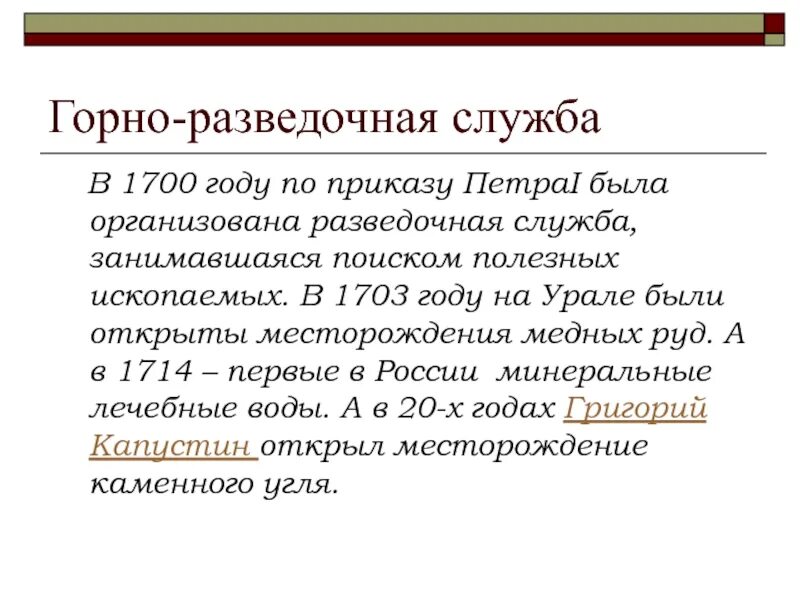 Горно-разведочная служба

В 1700 году по приказу ПетраI была организована разведочная служба, занимавшаяся поиском полезных ископаемых. В 1703 году на Урале были открыты месторождения медных руд. А в 1714 – первые в России  минеральные лечебные воды. А в 20-х годах Григорий Капустин открыл месторождение каменного угля.